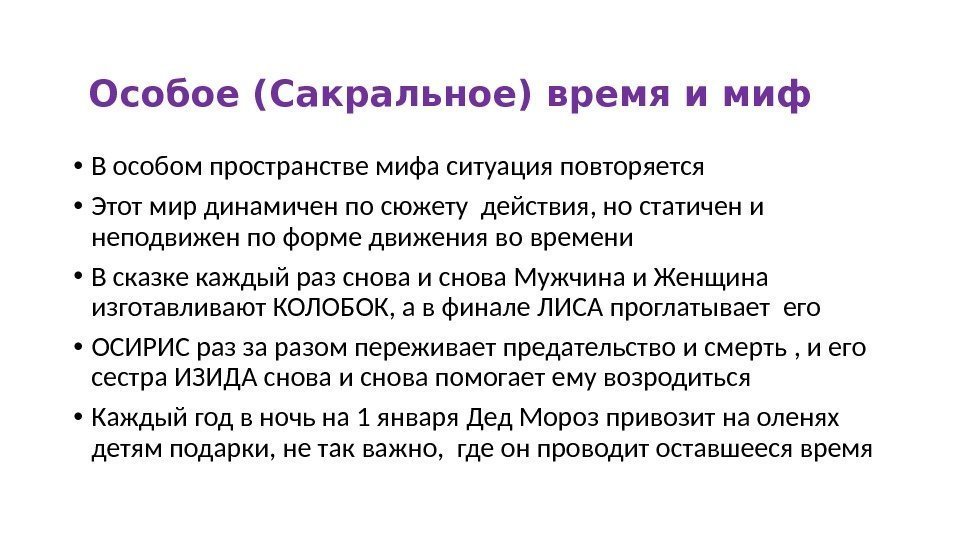 Особое (Сакральное) время и миф

• В особом пространстве мифа ситуация повторяется

• Этот мир динамичен по сюжету действия, но статичен и неподвижен по форме движения во времени

• В сказке каждый раз снова и снова Мужчина и Женщина изготавливают КОЛОБОК, а в финале ЛИСА проглатывает его

• ОСИРИС раз за разом переживает предательство и смерть , и его сестра ИЗИДА снова и снова помогает ему возродиться

• Каждый год в ночь на 1 января Дед Мороз привозит на оленях детям подарки, не так важно, где он проводит оставшееся время